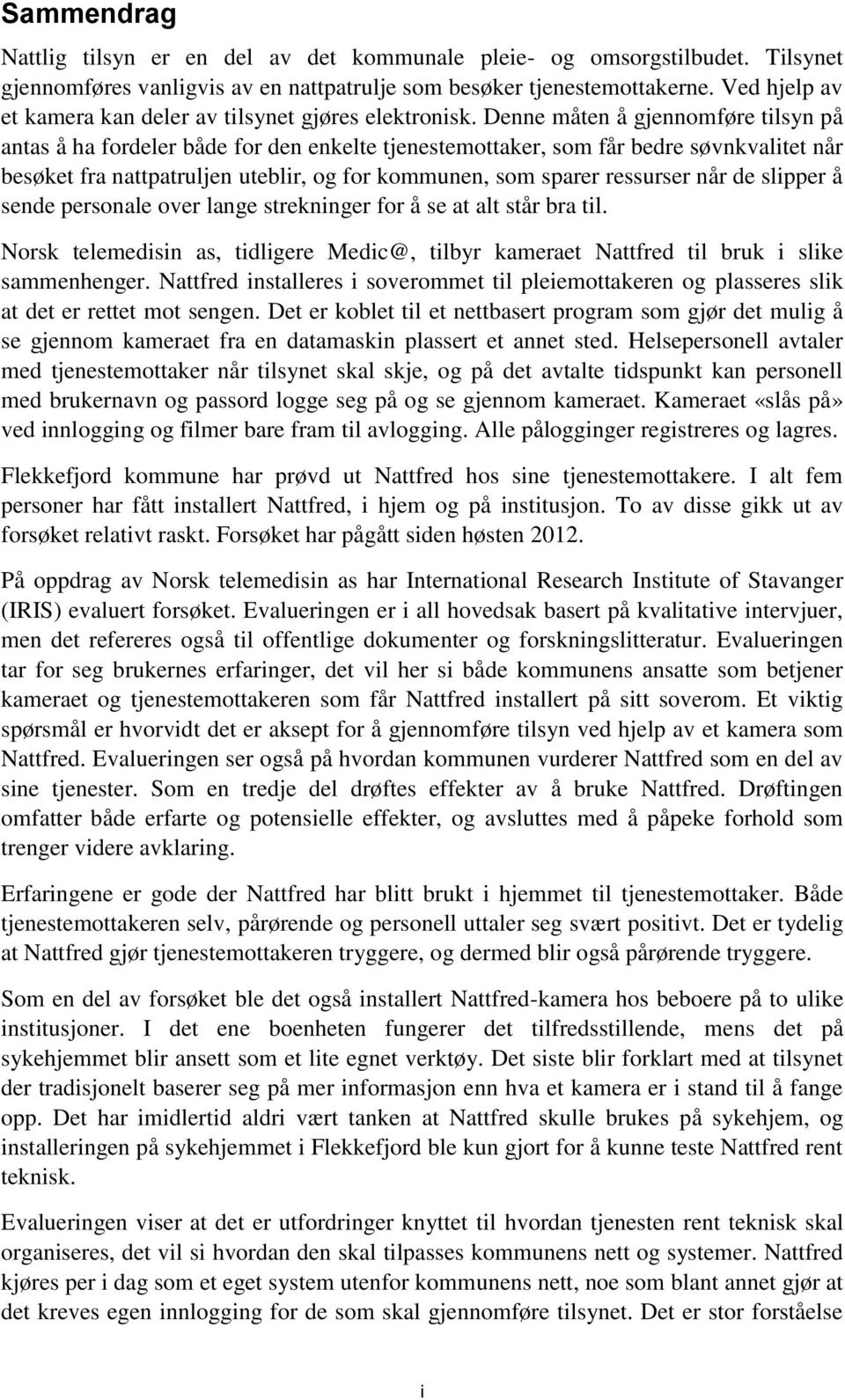 Sammendrag

Nattlig tilsyn er en del av det kommunale pleie- og omsorgstilbudet. Tilsynet gjennomføres vanligvis av en nattpatrulje som besøker tjenestemottakerne. Ved hjelp av et kamera kan deler av tilsynet gjøres elektronisk. Denne måten å gjennomføre tilsyn på antas å ha fordeler både for den enkelte tjenestemottaker, som får bedre søvnkvalitet når besøket fra nattpatruljen uteblir, og for kommunen, som sparer ressurser når de slipper å sende personale over lange strekninger for å se at alt står bra til.

Norsk telemedisin as, tidligere Medic@, tilbyr kameraet Nattfred til bruk i slike sammenhenger. Nattfred installeres i soverommet til pleiemottakeren og plasseres slik at det er rettet mot sengen. Det er koblet til et nettbasert program som gjør det mulig å se gjennom kameraet fra en datamaskin plassert et annet sted. Helsepersonell avtaler med tjenestemottaker når tilsynet skal skje, og på det avtalte tidspunkt kan personell med brukernavn og passord logge seg på og se gjennom kameraet. Kameraet «slås på» ved innlogging og filmer bare fram til avlogging. Alle pålogginger registreres og lagres.

Flekkefjord kommune har prøvd ut Nattfred hos sine tjenestemottakere. I alt fem personer har fått installert Nattfred, i hjem og på institusjon. To av disse gikk ut av forsøket relativt raskt. Forsøket har pågått siden høsten 2012.

På oppdrag av Norsk telemedisin as har International Research Institute of Stavanger (IRIS) evaluert forsøket. Evalueringen er i all hovedsak basert på kvalitative intervjuer, men det refereres også til offentlige dokumenter og forskningslitteratur. Evalueringen tar for seg brukernes erfaringer, det vil her si både kommunens ansatte som betjener kameraet og tjenestemottakeren som får Nattfred installert på sitt soverom. Et viktig spørsmål er hvorvidt det er aksept for å gjennomføre tilsyn ved hjelp av et kamera som Nattfred. Evalueringen ser også på hvordan kommunen vurderer Nattfred som en del av sine tjenester. Som en tredje del drøftes effekter av å bruke Nattfred. Drøftingen omfatter både erfarte og potensielle effekter, og avsluttes med å påpeke forhold som trenger videre avklaring.

Erfaringene er gode der Nattfred har blitt brukt i hjemmet til tjenestemottaker. Både tjenestemottakeren selv, pårørende og personell uttaler seg svært positivt. Det er tydelig at Nattfred gjør tjenestemottakeren tryggere, og dermed blir også pårørende tryggere.

Som en del av forsøket ble det også installert Nattfred-kamera hos beboere på to ulike institusjoner. I det ene boenheten fungerer det tilfredsstillende, mens det på sykehjemmet blir ansett som et lite egnet verktøy. Det siste blir forklart med at tilsynet der tradisjonelt baserer seg på mer informasjon enn hva et kamera er i stand til å fange opp. Det har imidlertid aldri vært tanken at Nattfred skulle brukes på sykehjem, og installeringen på sykehjemmet i Flekkefjord ble kun gjort for å kunne teste Nattfred rent teknisk.

Evalueringen viser at det er utfordringer knyttet til hvordan tjenesten rent teknisk skal organiseres, det vil si hvordan den skal tilpasses kommunens nett og systemer. Nattfred kjøres per i dag som et eget system utenfor kommunens nett, noe som blant annet gjør at det kreves egen innlogging for de som skal gjennomføre tilsynet. Det er stor forståelse

i